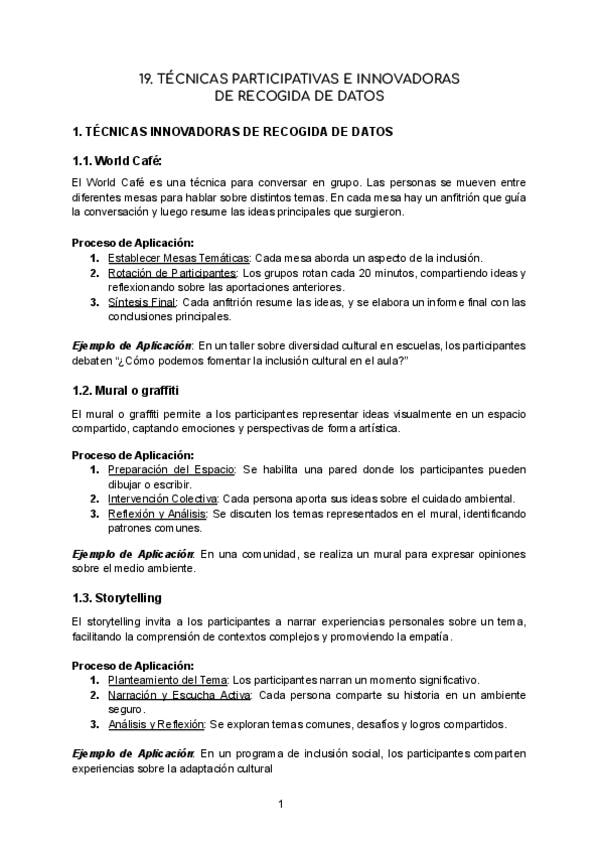 19. TÉCNICAS PARTICIPATIVAS E INNOVADORAS DE RECOGIDA DE DATOS

1. TÉCNICAS INNOVADORAS DE RECOGIDA DE DATOS

1.1. World Café:

El World Café es una técnica para conversar en grupo. Las personas se mueven entre diferentes mesas para hablar sobre distintos temas. En cada mesa hay un anfitrión que guía la conversación y luego resume las ideas principales que surgieron.

Proceso de Aplicación:
1. Establecer Mesas Temáticas: Cada mesa aborda un aspecto de la inclusión.
2. Rotación de Participantes: Los grupos rotan cada 20 minutos, compartiendo ideas y reflexionando sobre las aportaciones anteriores.
3. Síntesis Final: Cada anfitrión resume las ideas, y se elabora un informe final con las conclusiones principales.

Ejemplo de Aplicación: En un taller sobre diversidad cultural en escuelas, los participantes debaten "¿Cómo podemos fomentar la inclusión cultural en el aula?"

1.2. Mural o graffiti

El mural o graffiti permite a los participantes representar ideas visualmente en un espacio compartido, captando emociones y perspectivas de forma artística.

Proceso de Aplicación:
1. Preparación del Espacio: Se habilita una pared donde los participantes pueden dibujar o escribir.
2. Intervención Colectiva: Cada persona aporta sus ideas sobre el cuidado ambiental.
3. Reflexión y Análisis: Se discuten los temas representados en el mural, identificando patrones comunes.

Ejemplo de Aplicación: En una comunidad, se realiza un mural para expresar opiniones sobre el medio ambiente.

1.3. Storytelling

El storytelling invita a los participantes a narrar experiencias personales sobre un tema, facilitando la comprensión de contextos complejos y promoviendo la empatía.

Proceso de Aplicación:
1. Planteamiento del Tema: Los participantes narran un momento significativo.
2. Narración y Escucha Activa: Cada persona comparte su historia en un ambiente seguro.
3. Análisis y Reflexión: Se exploran temas comunes, desafíos y logros compartidos.

Ejemplo de Aplicación: En un programa de inclusión social, los participantes comparten experiencias sobre la adaptación cultural

1